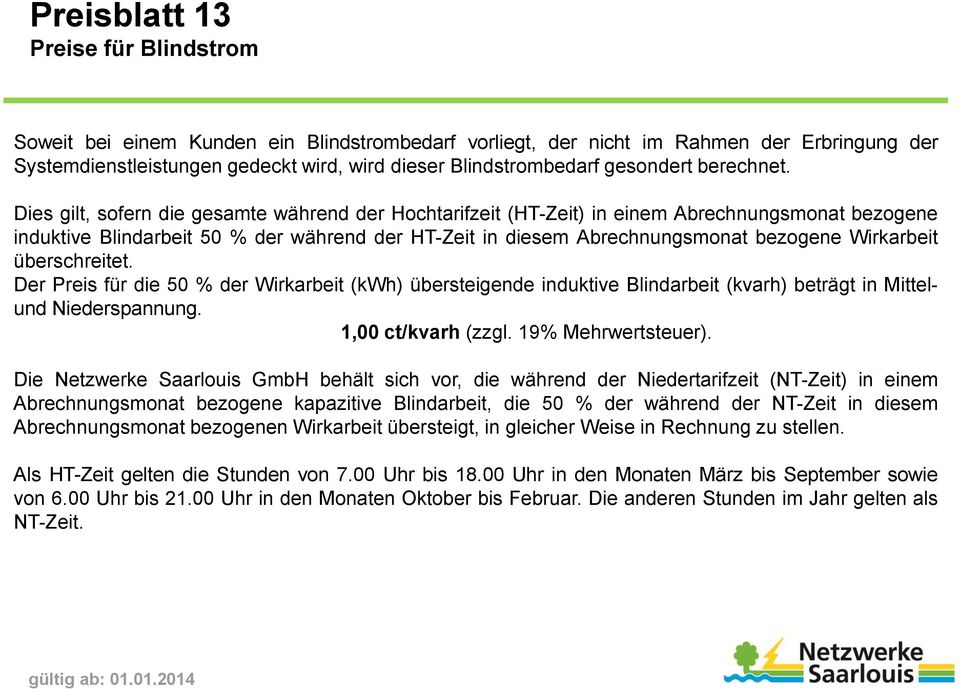 Preisblatt 13
Preise für Blindstrom

Soweit bei einem Kunden ein Blindstrombedarf vorliegt, der nicht im Rahmen der Erbringung der Systemdienstleistungen gedeckt wird, wird dieser Blindstrombedarf gesondert berechnet.

Dies gilt, sofern die gesamte während der Hochtarifzeit (HT-Zeit) in einem Abrechnungsmonat bezogene induktive Blindarbeit 50 % der während der HT-Zeit in diesem Abrechnungsmonat bezogene Wirkarbeit überschreitet.
Der Preis für die 50 % der Wirkarbeit (kWh) übersteigende induktive Blindarbeit (kvarh) beträgt in Mittel- und Niederspannung.
1,00 ct/kvarh (zzgl. 19% Mehrwertsteuer).

Die Netzwerke Saarlouis GmbH behält sich vor, die während der Niedertarifzeit (NT-Zeit) in einem Abrechnungsmonat bezogene kapazitive Blindarbeit, die 50 % der während der NT-Zeit in diesem Abrechnungsmonat bezogenen Wirkarbeit übersteigt, in gleicher Weise in Rechnung zu stellen.

Als HT-Zeit gelten die Stunden von 7.00 Uhr bis 18.00 Uhr in den Monaten März bis September sowie von 6.00 Uhr bis 21.00 Uhr in den Monaten Oktober bis Februar. Die anderen Stunden im Jahr gelten als NT-Zeit.

gültig ab: 01.01.2014

Netzwerke Saarlouis